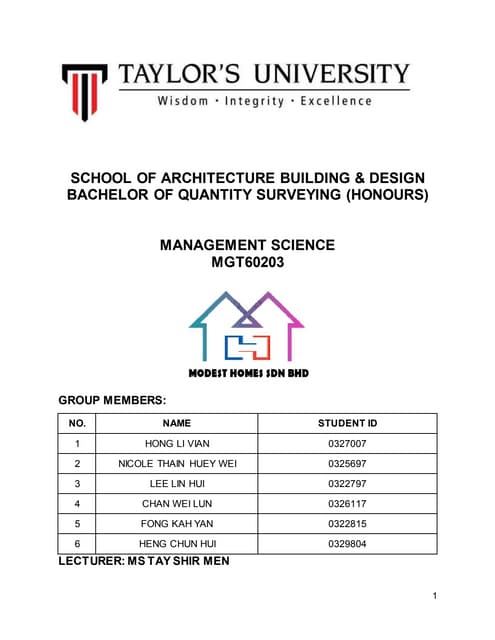 TAYLOR'S UNIVERSITY
Wisdom · Integrity · Excellence

SCHOOL OF ARCHITECTURE BUILDING & DESIGN
BACHELOR OF QUANTITY SURVEYING (HONOURS)

MANAGEMENT SCIENCE
MGT60203

MODEST HOMES SDN BHD

GROUP MEMBERS:

| NO. | NAME | STUDENT ID |
|---|---|---|
| 1 | HONG LI VIAN | 0327007 |
| 2 | NICOLE THAIN HUEY WEI | 0325697 |
| 3 | LEE LIN HUI | 0322797 |
| 4 | CHAN WEI LUN | 0326117 |
| 5 | FONG KAH YAN | 0322815 |
| 6 | HENG CHUN HUI | 0329804 |

LECTURER: MS TAY SHIR MEN

1